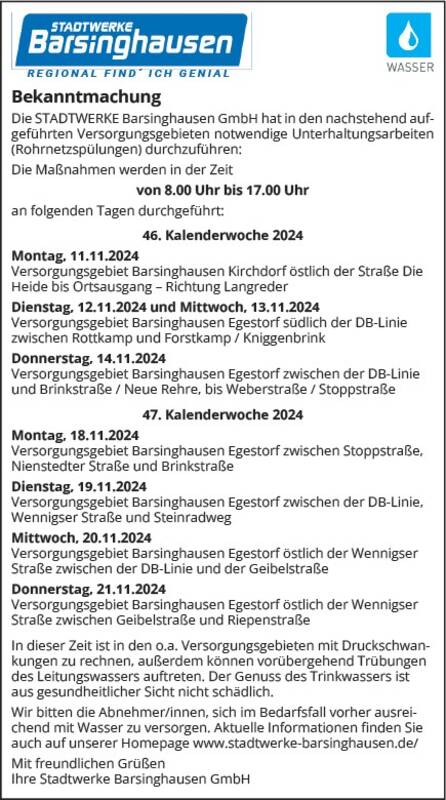 STADTWERKE
Barsinghausen
REGIONAL FIND' ICH GENIAL

WASSER

Bekanntmachung

Die STADTWERKE Barsinghausen GmbH hat in den nachstehend aufgeführten Versorgungsgebieten notwendige Unterhaltungsarbeiten (Rohrnetzspülungen) durchzuführen:

Die Maßnahmen werden in der Zeit

von 8.00 Uhr bis 17.00 Uhr

an folgenden Tagen durchgeführt:

46. Kalenderwoche 2024

Montag, 11.11.2024
Versorgungsgebiet Barsinghausen Kirchdorf östlich der Straße Die Heide bis Ortsausgang – Richtung Langreder

Dienstag, 12.11.2024 und Mittwoch, 13.11.2024
Versorgungsgebiet Barsinghausen Egestorf südlich der DB-Linie zwischen Rottkamp und Forstkamp / Kniggenbrink

Donnerstag, 14.11.2024
Versorgungsgebiet Barsinghausen Egestorf zwischen der DB-Linie und Brinkstraße / Neue Rehre, bis Weberstraße / Stoppstraße

47. Kalenderwoche 2024

Montag, 18.11.2024
Versorgungsgebiet Barsinghausen Egestorf zwischen Stoppstraße, Nienstedter Straße und Brinkstraße

Dienstag, 19.11.2024
Versorgungsgebiet Barsinghausen Egestorf zwischen der DB-Linie, Wennigser Straße und Steinradweg

Mittwoch, 20.11.2024
Versorgungsgebiet Barsinghausen Egestorf östlich der Wennigser Straße zwischen der DB-Linie und der Geibelstraße

Donnerstag, 21.11.2024
Versorgungsgebiet Barsinghausen Egestorf östlich der Wennigser Straße zwischen Geibelstraße und Riepenstraße

In dieser Zeit ist in den o.a. Versorgungsgebieten mit Druckschwankungen zu rechnen, außerdem können vorübergehend Trübungen des Leitungswassers auftreten. Der Genuss des Trinkwassers ist aus gesundheitlicher Sicht nicht schädlich.

Wir bitten die Abnehmer/innen, sich im Bedarfsfall vorher ausreichend mit Wasser zu versorgen. Aktuelle Informationen finden Sie auch auf unserer Homepage www.stadtwerke-barsinghausen.de/

Mit freundlichen Grüßen
Ihre Stadtwerke Barsinghausen GmbH